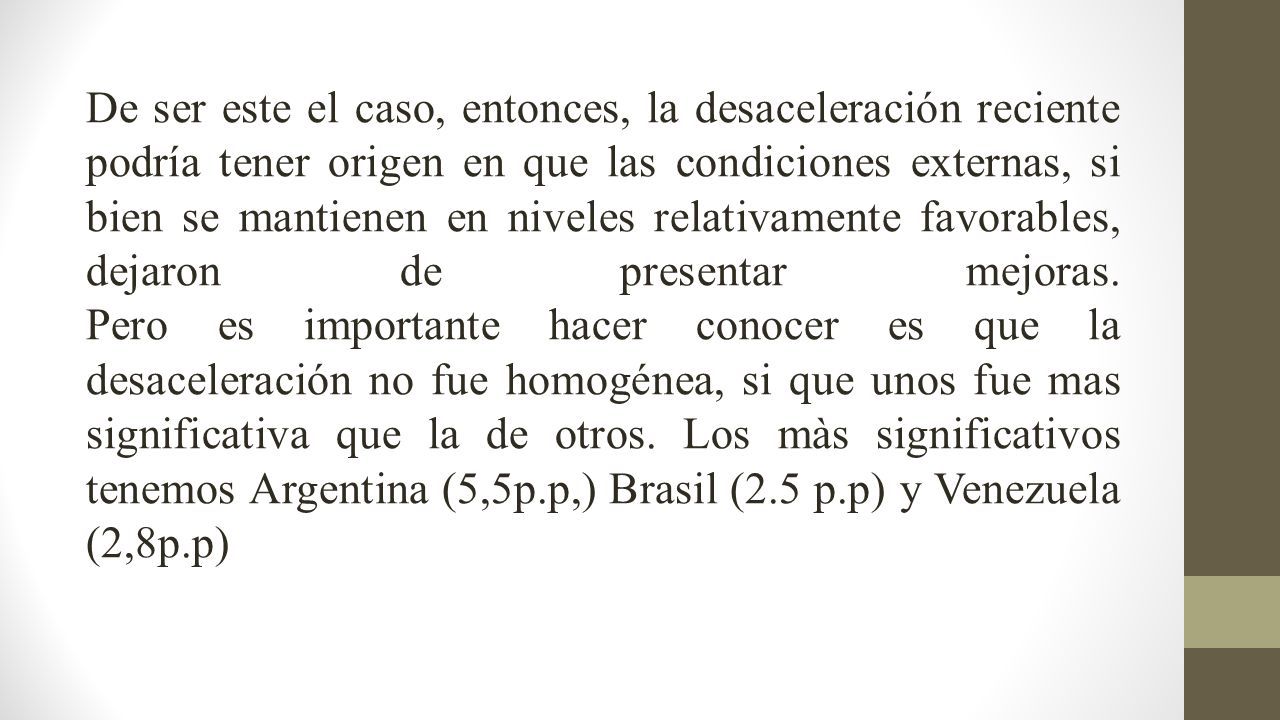 De ser este el caso, entonces, la desaceleración reciente podría tener origen en que las condiciones externas, si bien se mantienen en niveles relativamente favorables, dejaron de presentar mejoras.
Pero es importante hacer conocer es que la desaceleración no fue homogénea, si que unos fue mas significativa que la de otros. Los màs significativos tenemos Argentina (5,5p.p,) Brasil (2.5 p.p) y Venezuela (2,8p.p)